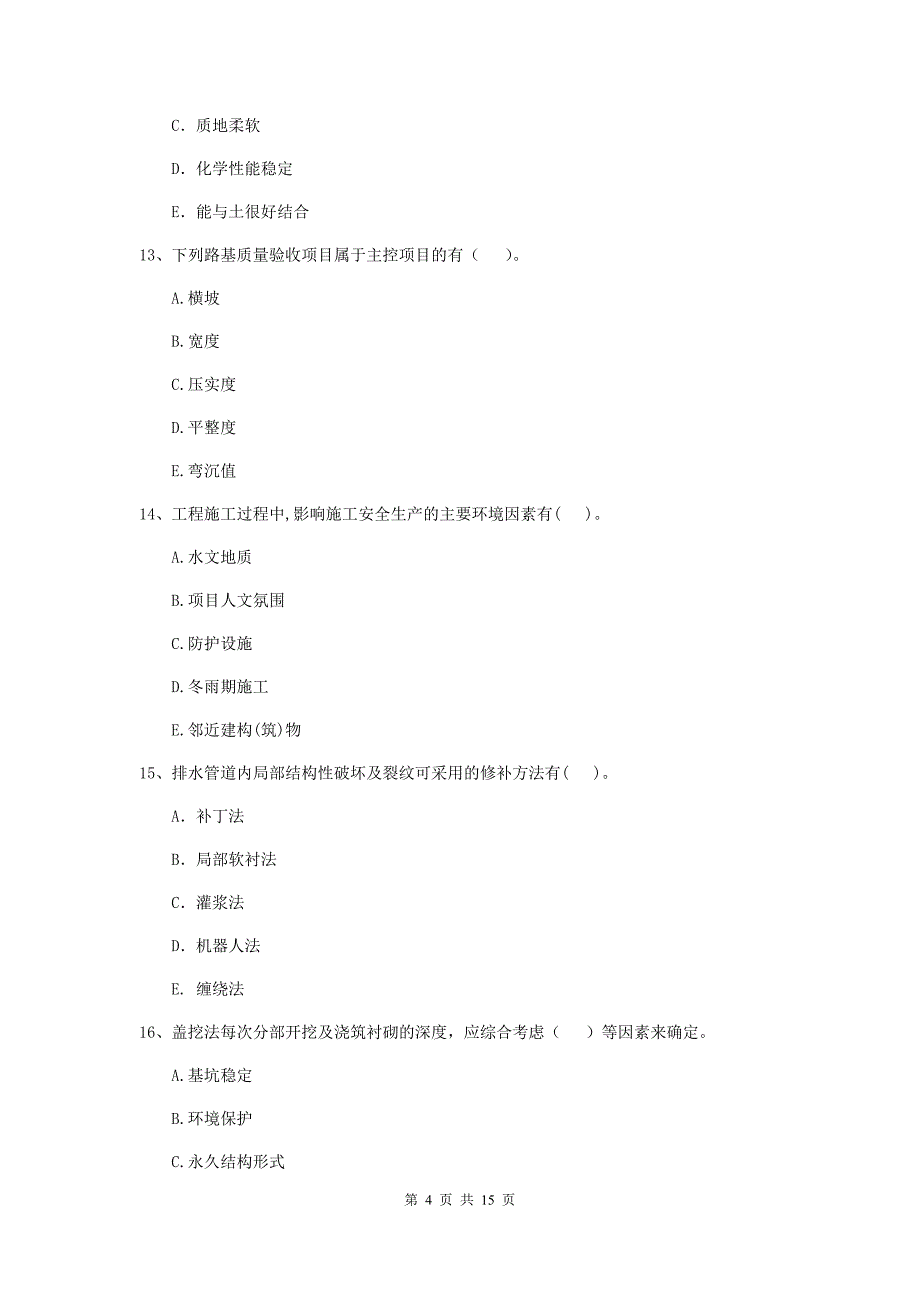 C. 质地柔软

D. 化学性能稳定

E. 能与土很好结合

13、下列路基质量验收项目属于主控项目的有（ ）。

A. 横坡

B. 宽度

C. 压实度

D. 平整度

E. 弯沉值

14、工程施工过程中,影响施工安全生产的主要环境因素有( )。

A. 水文地质

B. 项目人文氛围

C. 防护设施

D. 冬雨期施工

E. 邻近建构(筑)物

15、排水管道内局部结构性破坏及裂纹可采用的修补方法有( )。

A. 补丁法

B. 局部软衬法

C. 灌浆法

D. 机器人法

E. 缠绕法

16、盖挖法每次分部开挖及浇筑衬砌的深度，应综合考虑（ ）等因素来确定。

A. 基坑稳定

B. 环境保护

C. 永久结构形式

第 4 页 共 15 页